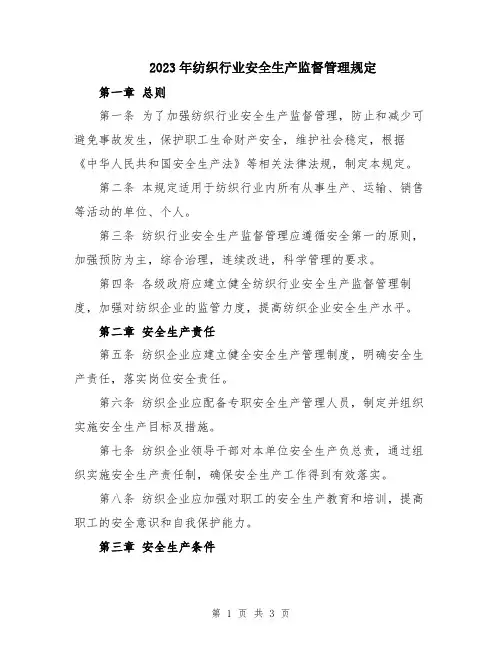 2023年纺织行业安全生产监督管理规定

第一章 总则

第一条 为了加强纺织行业安全生产监督管理，防止和减少可避免事故发生，保护职工生命财产安全，维护社会稳定，根据《中华人民共和国安全生产法》等相关法律法规，制定本规定。

第二条 本规定适用于纺织行业内所有从事生产、运输、销售等活动的单位、个人。

第三条 纺织行业安全生产监督管理应遵循安全第一的原则，加强预防为主，综合治理，连续改进，科学管理的要求。

第四条 各级政府应建立健全纺织行业安全生产监督管理制度，加强对纺织企业的监管力度，提高纺织企业安全生产水平。

第二章 安全生产责任

第五条 纺织企业应建立健全安全生产管理制度，明确安全生产责任，落实岗位安全责任。

第六条 纺织企业应配备专职安全生产管理人员，制定并组织实施安全生产目标及措施。

第七条 纺织企业领导干部对本单位安全生产负总责，通过组织实施安全生产责任制，确保安全生产工作得到有效落实。

第八条 纺织企业应加强对职工的安全生产教育和培训，提高职工的安全意识和自我保护能力。

第三章 安全生产条件

第 1 页 共 3 页